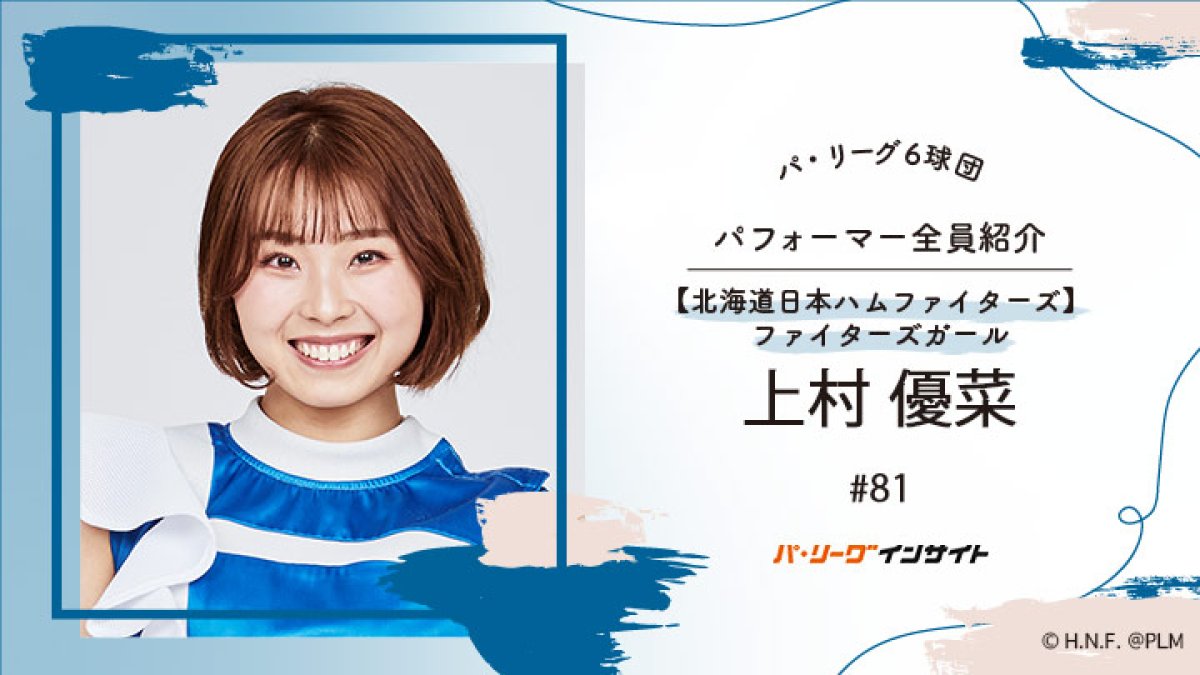 パ・リーグ6球団

パフォーマー全員紹介

【北海道日本ハムファイターズ】
ファイターズガール

上村 優菜

#81

パ・リーグインサイト

© H.N.F. @PLM